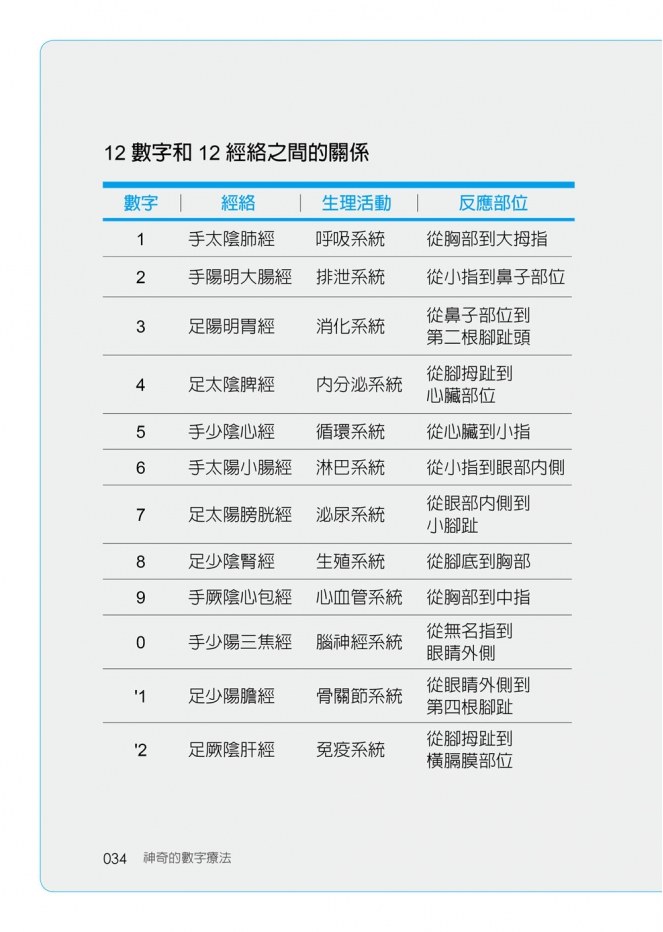 12 數字和 12 經絡之間的關係

| 數字 | 經絡 | 生理活動 | 反應部位 |
|---|---|---|---|
| 1 | 手太陰肺經 | 呼吸系統 | 從胸部到大拇指 |
| 2 | 手陽明大腸經 | 排泄系統 | 從小指到鼻子部位 |
| 3 | 足陽明胃經 | 消化系統 | 從鼻子部位到第二根腳趾頭 |
| 4 | 足太陰脾經 | 內分泌系統 | 從腳拇趾到心臟部位 |
| 5 | 手少陰心經 | 循環系統 | 從心臟到小指 |
| 6 | 手太陽小腸經 | 淋巴系統 | 從小指到眼部內側 |
| 7 | 足太陽膀胱經 | 泌尿系統 | 從眼部內側到小腳趾 |
| 8 | 足少陰腎經 | 生殖系統 | 從腳底到胸部 |
| 9 | 手厥陰心包經 | 心血管系統 | 從胸部到中指 |
| 0 | 手少陽三焦經 | 腦神經系統 | 從無名指到眼睛外側 |
| '1 | 足少陽膽經 | 骨關節系統 | 從眼睛外側到第四根腳趾 |
| '2 | 足厥陰肝經 | 免疫系統 | 從腳拇趾到橫膈膜部位 |

034 神奇的數字療法